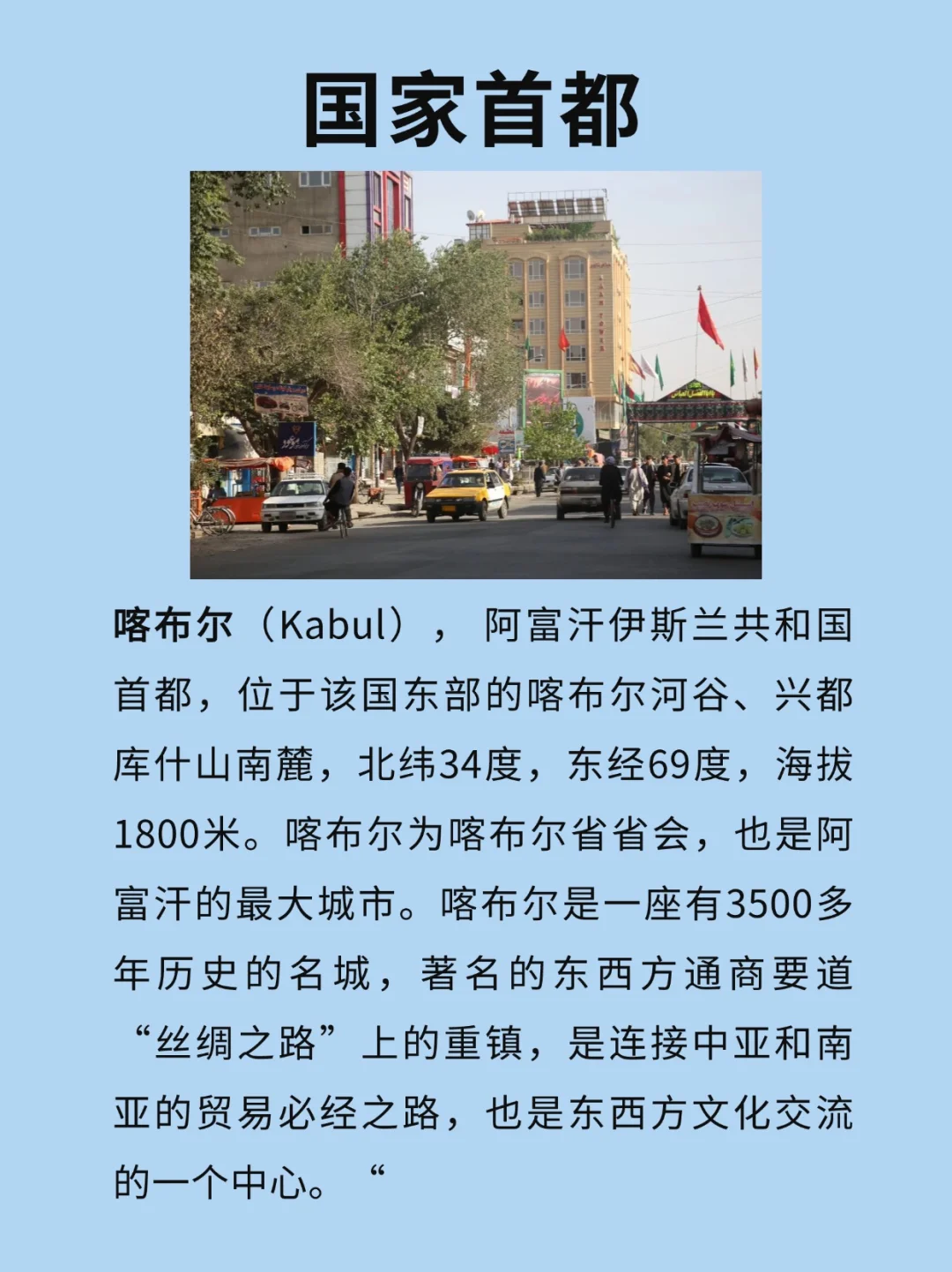 国家首都

喀布尔（Kabul），阿富汗伊斯兰共和国首都，位于该国东部的喀布尔河谷、兴都库什山南麓，北纬34度，东经69度，海拔1800米。喀布尔为喀布尔省省会，也是阿富汗的最大城市。喀布尔是一座有3500多年历史的名城，著名的东西方通商要道“丝绸之路”上的重镇，是连接中亚和南亚的贸易必经之路，也是东西方文化交流的一个中心。“